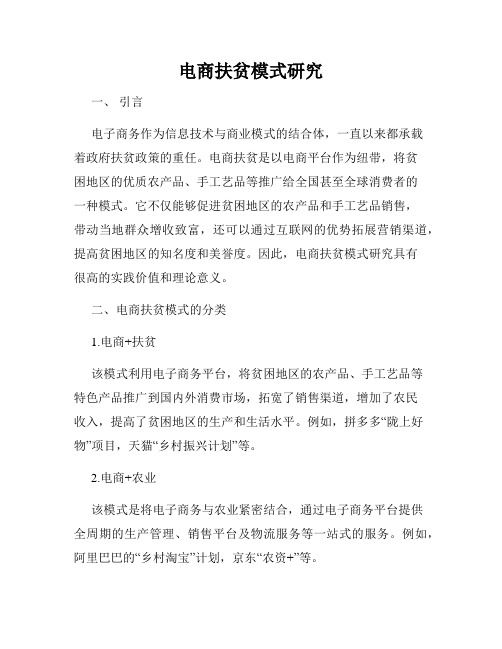 电商扶贫模式研究

一、引言

电子商务作为信息技术与商业模式的结合体，一直以来都承载着政府扶贫政策的重任。电商扶贫是以电商平台作为纽带，将贫困地区的优质农产品、手工艺品等推广给全国甚至全球消费者的一种模式。它不仅能够促进贫困地区的农产品和手工艺品销售，带动当地群众增收致富，还可以通过互联网的优势拓展营销渠道，提高贫困地区的知名度和美誉度。因此，电商扶贫模式研究具有很高的实践价值和理论意义。

二、电商扶贫模式的分类

1.电商+扶贫

该模式利用电子商务平台，将贫困地区的农产品、手工艺品等特色产品推广到国内外消费市场，拓宽了销售渠道，增加了农民收入，提高了贫困地区的生产和生活水平。例如，拼多多“陇上好物”项目，天猫“乡村振兴计划”等。

2.电商+农业

该模式是将电子商务与农业紧密结合，通过电子商务平台提供全周期的生产管理、销售平台及物流服务等一站式的服务。例如，阿里巴巴的“乡村淘宝”计划，京东“农资+”等。